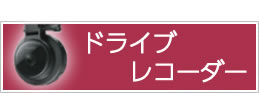 ドライブ
レコーダー